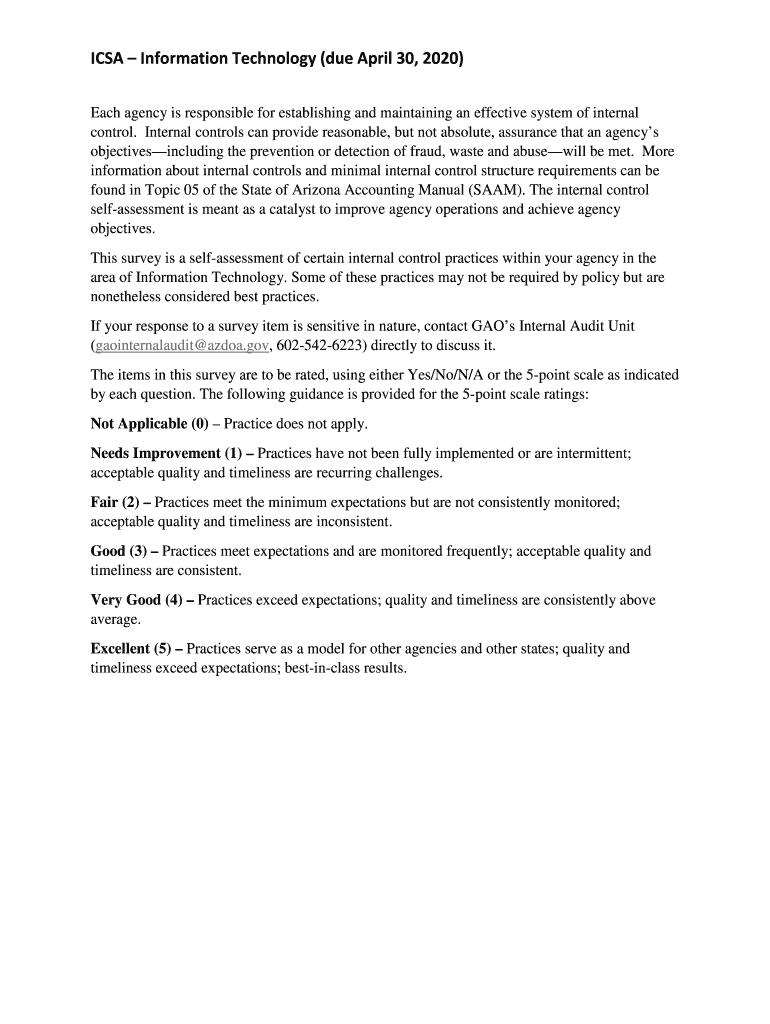 ICSA – Information Technology (due April 30, 2020)

Each agency is responsible for establishing and maintaining an effective system of internal control. Internal controls can provide reasonable, but not absolute, assurance that an agency's objectives—including the prevention or detection of fraud, waste and abuse—will be met. More information about internal controls and minimal internal control structure requirements can be found in Topic 05 of the State of Arizona Accounting Manual (SAAM). The internal control self-assessment is meant as a catalyst to improve agency operations and achieve agency objectives.

This survey is a self-assessment of certain internal control practices within your agency in the area of Information Technology. Some of these practices may not be required by policy but are nonetheless considered best practices.

If your response to a survey item is sensitive in nature, contact GAO's Internal Audit Unit (gaointernalaudit@azdoa.gov, 602-542-6223) directly to discuss it.

The items in this survey are to be rated, using either Yes/No/N/A or the 5-point scale as indicated by each question. The following guidance is provided for the 5-point scale ratings:

Not Applicable (0) – Practice does not apply.

Needs Improvement (1) – Practices have not been fully implemented or are intermittent; acceptable quality and timeliness are recurring challenges.

Fair (2) – Practices meet the minimum expectations but are not consistently monitored; acceptable quality and timeliness are inconsistent.

Good (3) – Practices meet expectations and are monitored frequently; acceptable quality and timeliness are consistent.

Very Good (4) – Practices exceed expectations; quality and timeliness are consistently above average.

Excellent (5) – Practices serve as a model for other agencies and other states; quality and timeliness exceed expectations; best-in-class results.